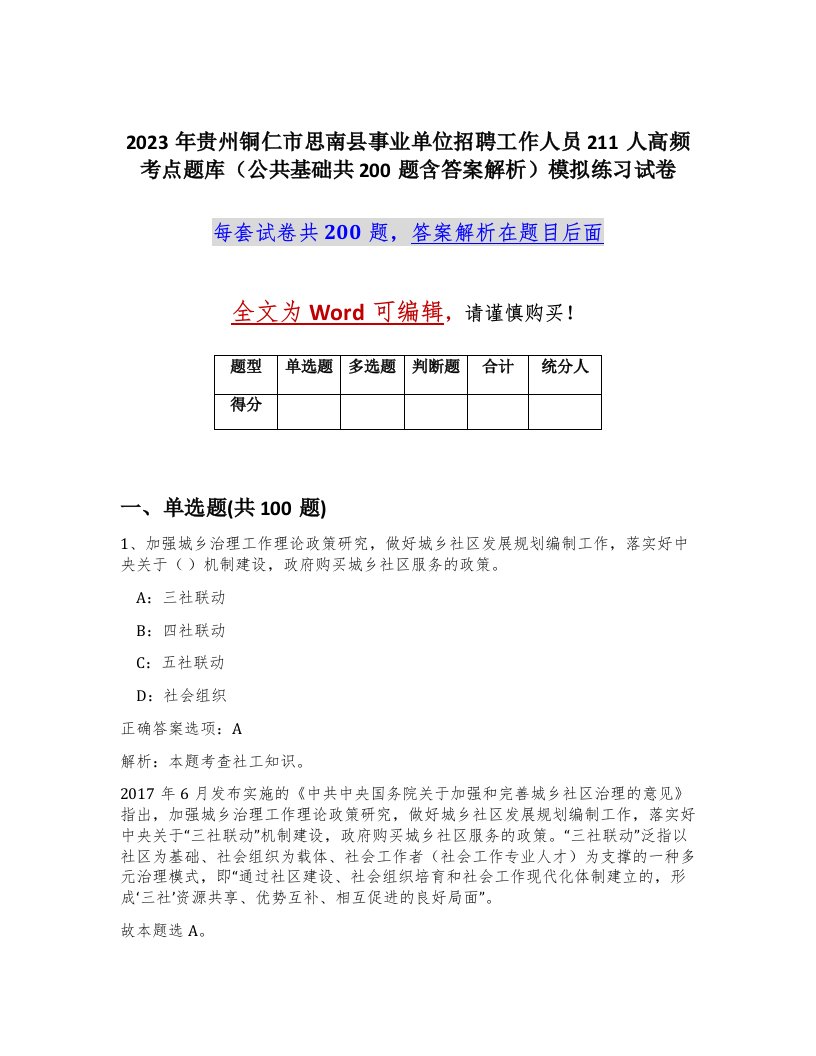 2023 年贵州铜仁市思南县事业单位招聘工作人员 211 人高频考点题库（公共基础共 200 题含答案解析）模拟练习试卷

每套试卷共 200 题，答案解析在题目后面

全文为 Word 可编辑，请谨慎购买！

| 题型 | 单选题 | 多选题 | 判断题 | 合计 | 统分人 |
|---|---|---|---|---|---|
| 得分 | | | | | |

一、单选题(共 100 题)

1、加强城乡治理工作理论政策研究，做好城乡社区发展规划编制工作，落实好中央关于（ ）机制建设，政府购买城乡社区服务的政策。

A：三社联动

B：四社联动

C：五社联动

D：社会组织

正确答案选项：A

解析：本题考查社工知识。

2017 年 6 月发布实施的《中共中央国务院关于加强和完善城乡社区治理的意见》指出，加强城乡治理工作理论政策研究，做好城乡社区发展规划编制工作，落实好中央关于“三社联动”机制建设，政府购买城乡社区服务的政策。“三社联动”泛指以社区为基础、社会组织为载体、社会工作者（社会工作专业人才）为支撑的一种多元治理模式，即“通过社区建设、社会组织培育和社会工作现代化体制建立的，形成‘三社’资源共享、优势互补、相互促进的良好局面”。

故本题选 A。